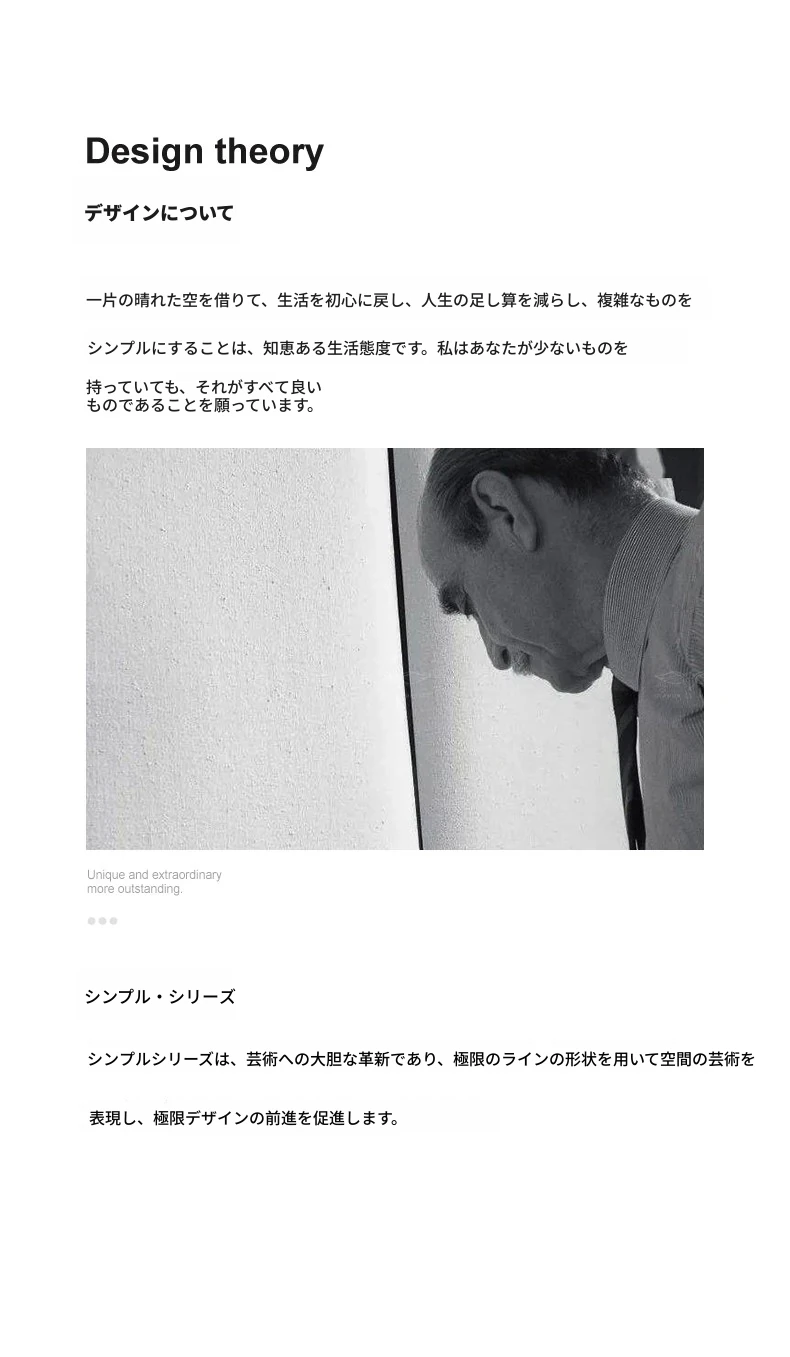 Design theory

デザインについて

一片の晴れた空を借りて、生活を初心に戻し、人生の足し算を減らし、複雑なものをシンプルにすることは、知恵ある生活態度です。私はあなたが少ないものを持っていても、それがすべて良いものであることを願っています。

Unique and extraordinary more outstanding.

シンプル・シリーズ

シンプルシリーズは、芸術への大胆な革新であり、極限のラインの形状を用いて空間の芸術を表現し、極限デザインの前進を促進します。